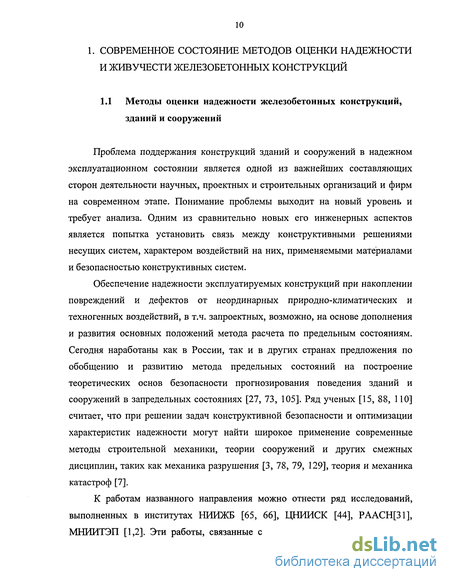 10

1. СОВРЕМЕННОЕ СОСТОЯНИЕ МЕТОДОВ ОЦЕНКИ НАДЕЖНОСТИ И ЖИВУЧЕСТИ ЖЕЛЕЗОБЕТОННЫХ КОНСТРУКЦИЙ

1.1 Методы оценки надежности железобетонных конструкций, зданий и сооружений

Проблема поддержания конструкций зданий и сооружений в надежном эксплуатационном состоянии является одной из важнейших составляющих сторон деятельности научных, проектных и строительных организаций и фирм на современном этапе. Понимание проблемы выходит на новый уровень и требует анализа. Одним из сравнительно новых его инженерных аспектов является попытка установить связь между конструктивными решениями несущих систем, характером воздействий на них, применяемыми материалами и безопасностью конструктивных систем.

Обеспечение надежности эксплуатируемых конструкций при накоплении повреждений и дефектов от неординарных природно-климатических и техногенных воздействий, в т.ч. запроектных, возможно, на основе дополнения и развития основных положений метода расчета по предельным состояниям. Сегодня наработаны как в России, так и в других странах предложения по обобщению и развитию метода предельных состояний на построение теоретических основ безопасности прогнозирования поведения зданий и сооружений в запредельных состояниях [27, 73, 105]. Ряд ученых [15, 88, 110] считает, что при решении задач конструктивной безопасности и оптимизации характеристик надежности могут найти широкое применение современные методы строительной механики, теории сооружений и других смежных дисциплин, таких как механика разрушения [3, 78, 79, 129], теория и механика катастроф [7].

К работам названного направления можно отнести ряд исследований, выполненных в институтах НИИЖБ [65, 66], ЦНИИСК [44], РААСН[31], МНИИТЭП [1,2]. Эти работы, связанные с

dsLib.net
библиотека диссертаций